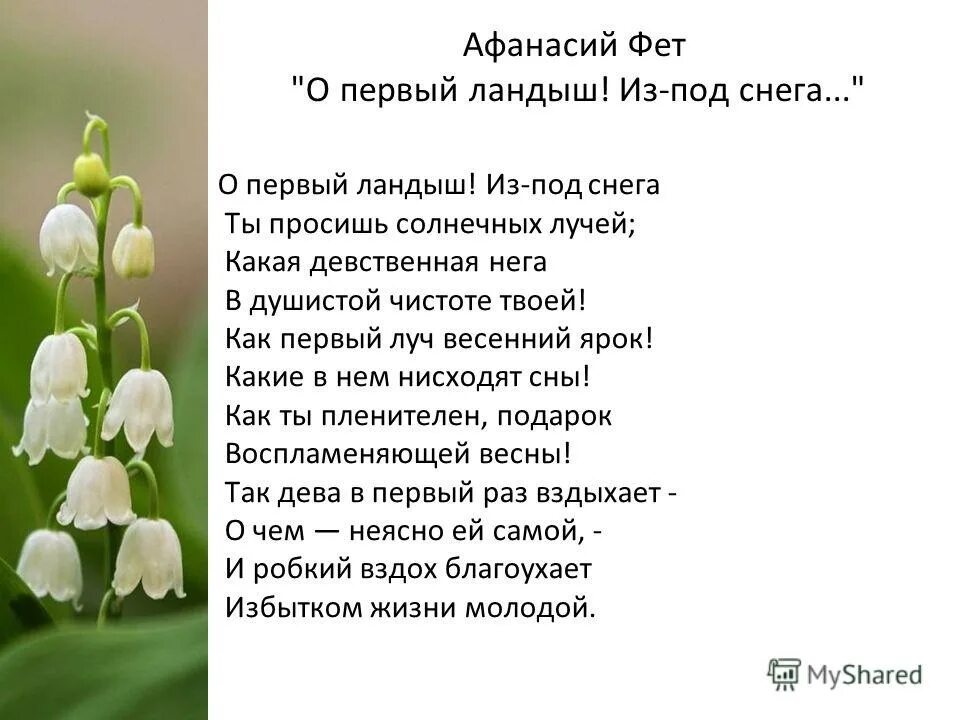 Афанасий Фет
"О первый ландыш! Из-под снега..."

О первый ландыш! Из-под снега
Ты просишь солнечных лучей;
Какая девственная нега
В душистой чистоте твоей!
Как первый луч весенний ярок!
Какие в нем нисходят сны!
Как ты пленителен, подарок
Воспламеняющей весны!
Так дева в первый раз вздыхает -
О чем — неясно ей самой, -
И робкий вздох благоухает
Избытком жизни молодой.

MyShared